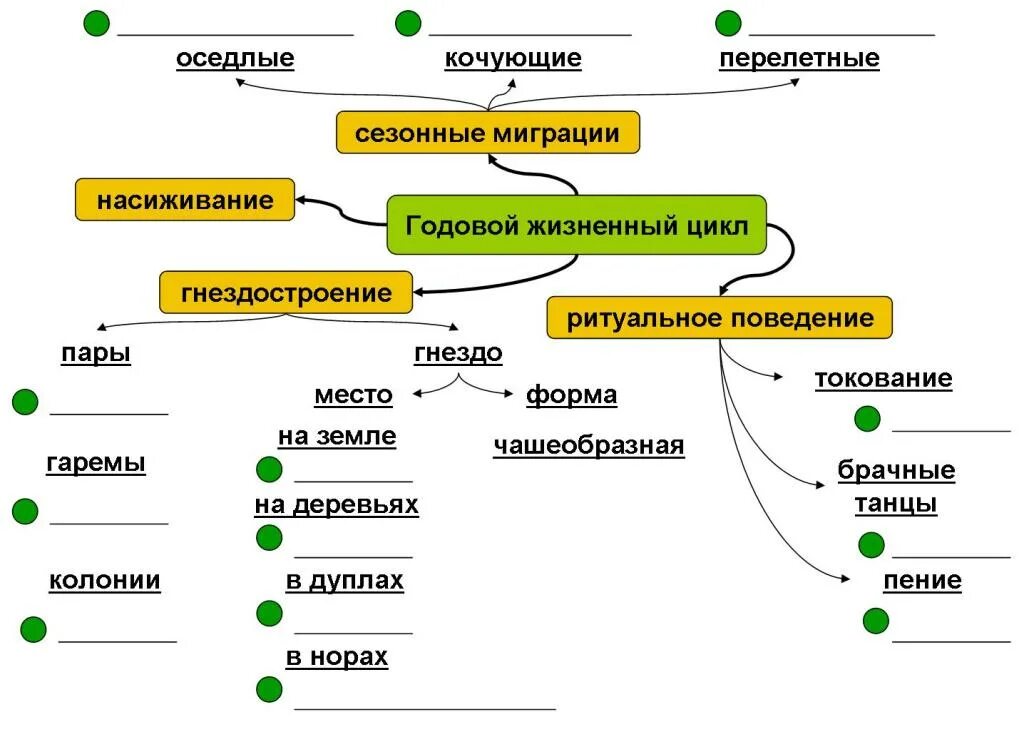 оседлые

кочующие

перелетные

сезонные миграции

насиживание

Годовой жизненный цикл

гнездостроение

ритуальное поведение

пары

гаремы

колонии

гнездо

место

форма

на земле

на деревьях

в дуплах

в норах

чашеобразная

токование

брачные танцы

пение